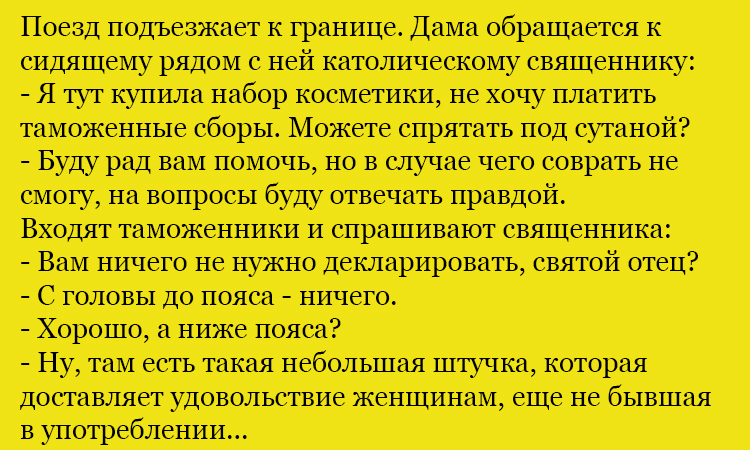 Поезд подъезжает к границе. Дама обращается к сидящему рядом с ней католическому священнику:

- Я тут купила набор косметики, не хочу платить таможенные сборы. Можете спрятать под сутаной?

- Буду рад вам помочь, но в случае чего соврать не смогу, на вопросы буду отвечать правдой.

Входят таможенники и спрашивают священника:

- Вам ничего не нужно декларировать, святой отец?

- С головы до пояса - ничего.

- Хорошо, а ниже пояса?

- Ну, там есть такая небольшая штучка, которая доставляет удовольствие женщинам, еще не бывшая в употреблении...